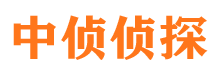 中侦侦探